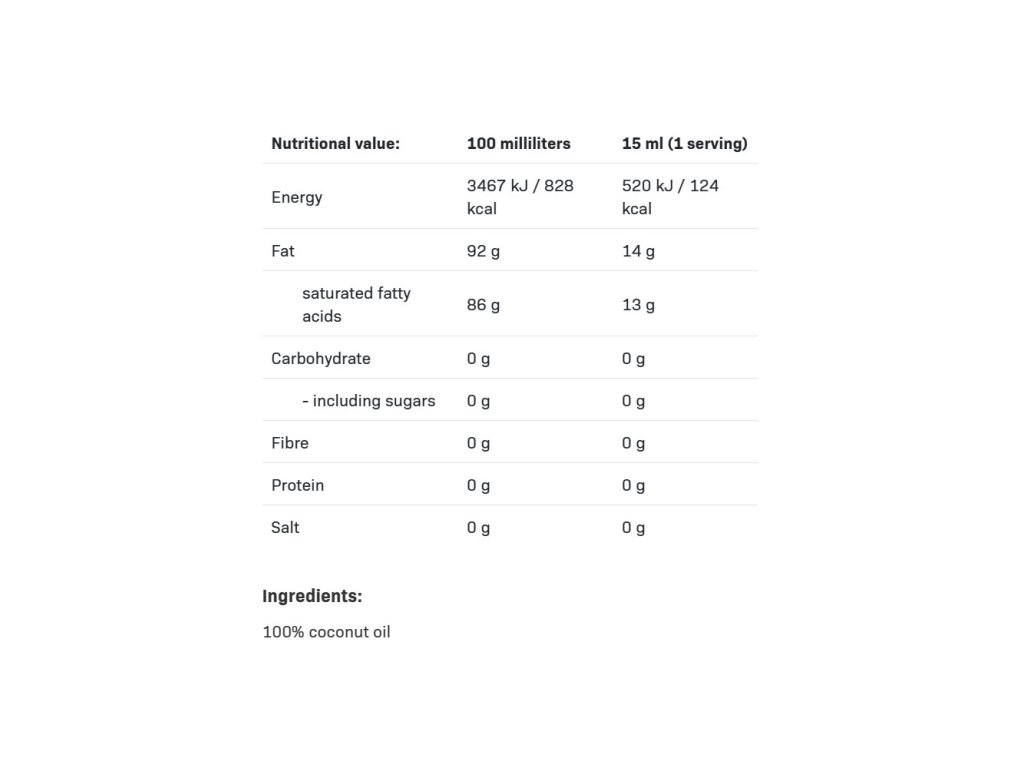 | Nutritional value: | 100 milliliters | 15 ml (1 serving) |
|---|---|---|
| Energy | 3467 kJ / 828 kcal | 520 kJ / 124 kcal |
| Fat | 92 g | 14 g |
| saturated fatty acids | 86 g | 13 g |
| Carbohydrate | 0 g | 0 g |
| - including sugars | 0 g | 0 g |
| Fibre | 0 g | 0 g |
| Protein | 0 g | 0 g |
| Salt | 0 g | 0 g |

Ingredients:

100% coconut oil